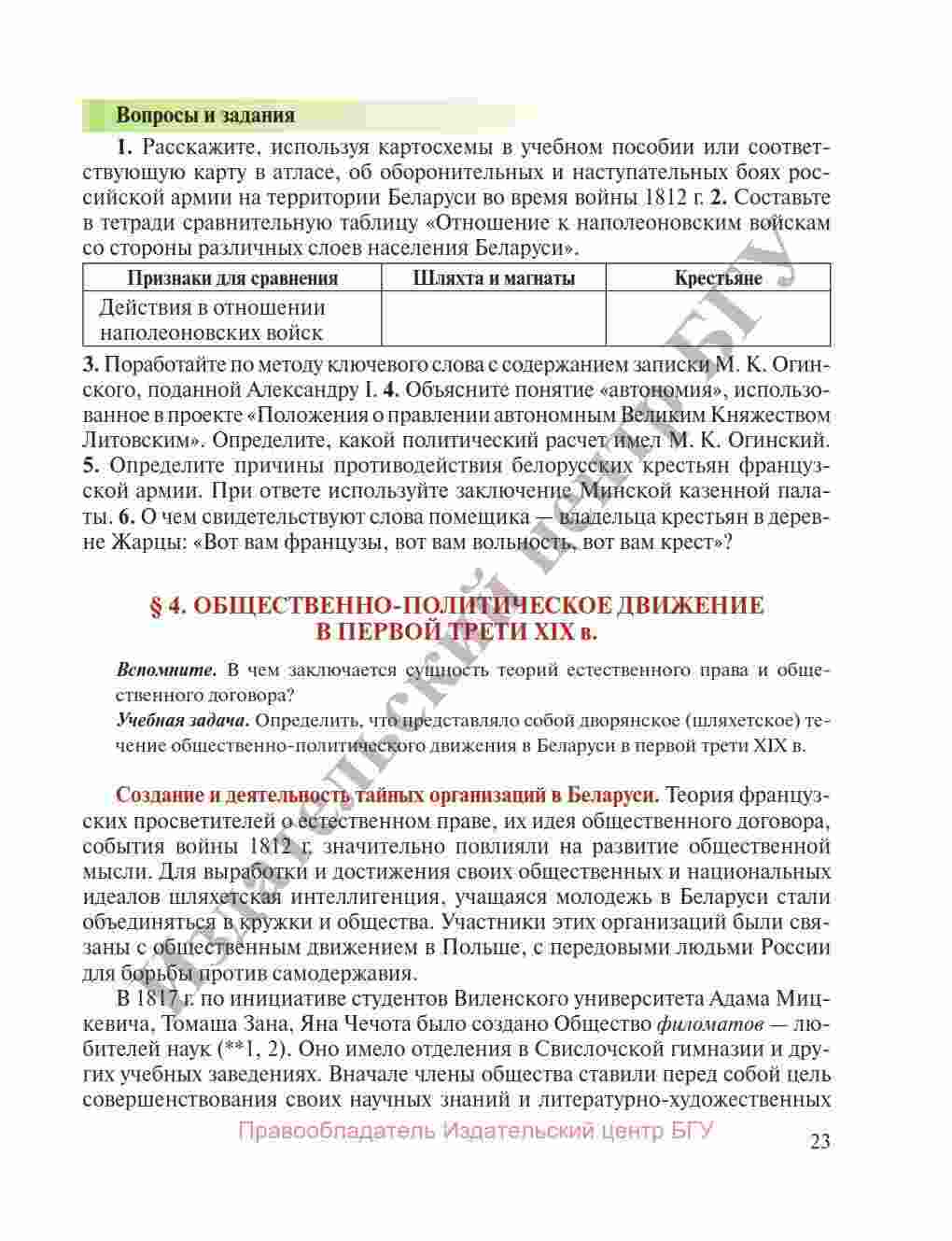 Вопросы и задания

1. Расскажите, используя картосхемы в учебном пособии или соответствующую карту в атласе, об оборонительных и наступательных боях российской армии на территории Беларуси во время войны 1812 г. 2. Составьте в тетради сравнительную таблицу «Отношение к наполеоновским войскам со стороны различных слоев населения Беларуси».

| Признаки для сравнения | Шляхта и магнаты | Крестьяне |
|---|---|---|
| Действия в отношении наполеоновских войск | | |

3. Поработайте по методу ключевого слова с содержанием записки М. К. Огинского, поданной Александру I. 4. Объясните понятие «автономия», использованное в проекте «Положения о правлении автономным Великим Княжеством Литовским». Определите, какой политический расчет имел М. К. Огинский. 5. Определите причины противодействия белорусских крестьян французской армии. При ответе используйте заключение Минской казенной палаты. 6. О чем свидетельствуют слова помещика — владельца крестьян в деревне Жарцы: «Вот вам французы, вот вам вольность, вот вам крест»?

§ 4. ОБЩЕСТВЕННО-ПОЛИТИЧЕСКОЕ ДВИЖЕНИЕ В ПЕРВОЙ ТРЕТИ XIX в.

Вспомните. В чем заключается сущность теорий естественного права и общественного договора?

Учебная задача. Определить, что представляло собой дворянское (шляхетское) течение общественно-политического движения в Беларуси в первой трети XIX в.

Создание и деятельность тайных организаций в Беларуси. Теория французских просветителей о естественном праве, их идея общественного договора, события войны 1812 г. значительно повлияли на развитие общественной мысли. Для выработки и достижения своих общественных и национальных идеалов шляхетская интеллигенция, учащаяся молодежь в Беларуси стали объединяться в кружки и общества. Участники этих организаций были связаны с общественным движением в Польше, с передовыми людьми России для борьбы против самодержавия.

В 1817 г. по инициативе студентов Виленского университета Адама Мицкевича, Томаша Зана, Яна Чечота было создано Общество филоматов — любителей наук (**1, 2). Оно имело отделения в Свислочской гимназии и других учебных заведениях. Вначале члены общества ставили перед собой цель совершенствования своих научных знаний и литературно-художественных

Правообладатель Издательский центр БГУ

23

Издательский центр БГУ